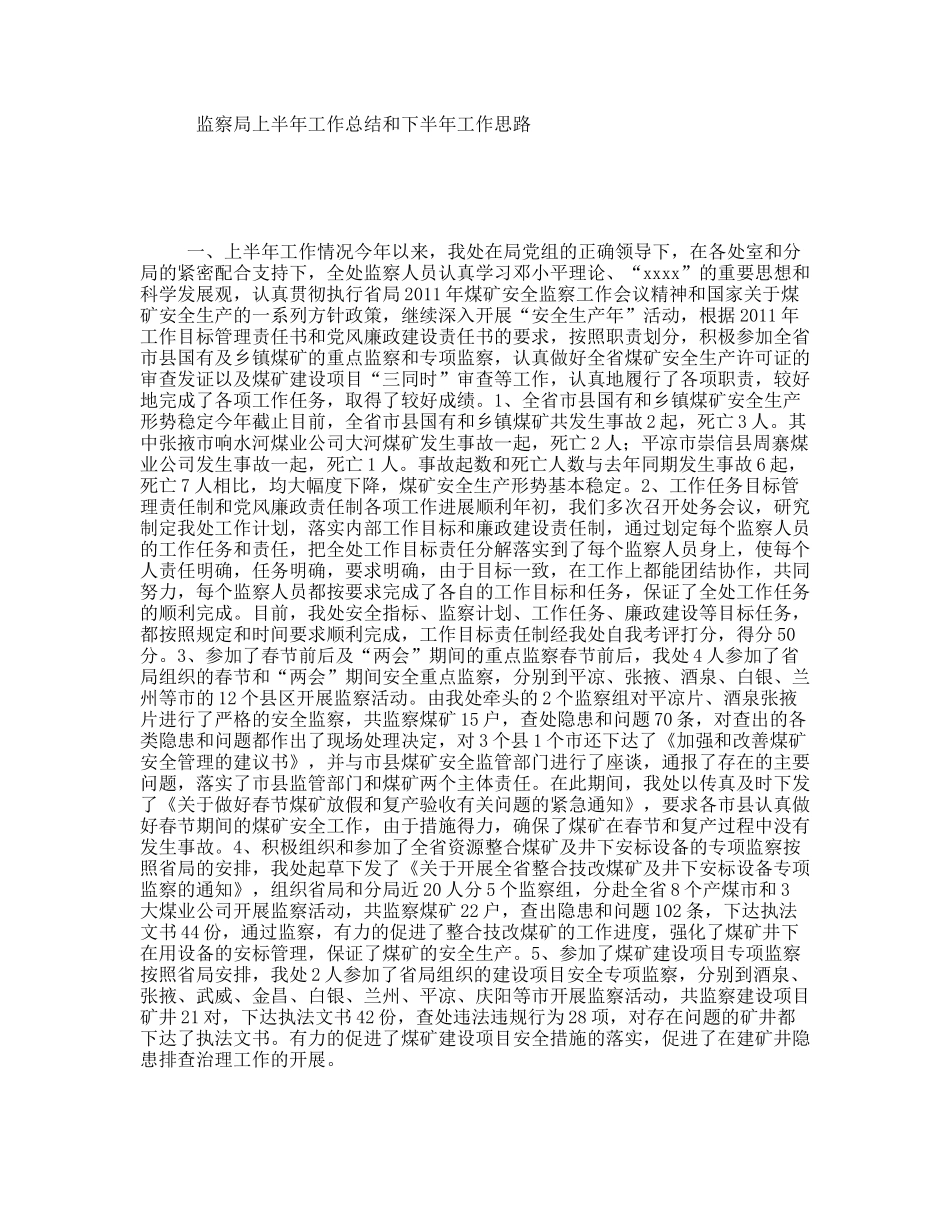 监察局上半年工作总结和下半年工作思路

一、上半年工作情况今年以来，我处在局党组的正确领导下，在各处室和分局的紧密配合支持下，全处监察人员认真学习邓小平理论、“xxxx”的重要思想和科学发展观，认真贯彻执行省局2011年煤矿安全监察工作会议精神和国家关于煤矿安全生产的一系列方针政策，继续深入开展“安全生产年”活动，根据2011年工作目标管理责任书和党风廉政建设责任书的要求，按照职责划分，积极参加全省市县国有及乡镇煤矿的重点监察和专项监察，认真做好全省煤矿安全生产许可证的审查发证以及煤矿建设项目“三同时”审查等工作，认真地履行了各项职责，较好地完成了各项工作任务，取得了较好成绩。1、全省市县国有和乡镇煤矿安全生产形势稳定今年截止目前，全省市县国有和乡镇煤矿共发生事故2起，死亡3人。其中张掖市响水河煤业公司大河煤矿发生事故一起，死亡2人；平凉市崇信县周寨煤业公司发生事故一起，死亡1人。事故起数和死亡人数与去年同期发生事故6起，死亡7人相比，均大幅度下降，煤矿安全生产形势基本稳定。2、工作任务目标管理责任制和党风廉政责任制各项工作进展顺利年初，我们多次召开处务会议，研究制定我处工作计划，落实内部工作目标和廉政建设责任制，通过划定每个监察人员的工作任务和责任，把全处工作目标责任分解落实到了每个监察人员身上，使每个人责任明确，任务明确，要求明确，由于目标一致，在工作上都能团结协作，共同努力，每个监察人员都按要求完成了各自的工作目标和任务，保证了全处工作任务的顺利完成。目前，我处安全指标、监察计划、工作任务、廉政建设等目标任务，都按照规定和时间要求顺利完成，工作目标责任制经我处自我考评打分，得分50分。3、参加了春节前后及“两会”期间的重点监察春节前后，我处4人参加了省局组织的春节和“两会”期间安全重点监察，分别到平凉、张掖、酒泉、白银、兰州等市的12个县区开展监察活动。由我处牵头的2个监察组对平凉片、酒泉张掖片进行了严格的安全监察，共监察煤矿15户，查处隐患和问题70条，对查出的各类隐患和问题都作出了现场处理决定，对3个县1个市还下达了《加强和改善煤矿安全管理的建议书》，并与市县煤矿安全监管部门进行了座谈，通报了存在的主要问题，落实了市县监管部门和煤矿两个主体责任。在此期间，我处以传真及时下发了《关于做好春节煤矿放假和复产验收有关问题的紧急通知》，要求各市县认真做好春节期间的煤矿安全工作，由于措施得力，确保了煤矿在春节和复产过程中没有发生事故。4、积极组织和参加了全省资源整合煤矿及井下安标设备的专项监察按照省局的安排，我处起草下发了《关于开展全省整合技改煤矿及井下安标设备专项监察的通知》，组织省局和分局近20人分5个监察组，分赴全省8个产煤市和3大煤业公司开展监察活动，共监察煤矿22户，查出隐患和问题102条，下达执法文书44份，通过监察，有力的促进了整合技改煤矿的工作进度，强化了煤矿井下在用设备的安标管理，保证了煤矿的安全生产。5、参加了煤矿建设项目专项监察按照省局安排，我处2人参加了省局组织的建设项目安全专项监察，分别到酒泉、张掖、武威、金昌、白银、兰州、平凉、庆阳等市开展监察活动，共监察建设项目矿井21对，下达执法文书42份，查处违法违规行为28项，对存在问题的矿井都下达了执法文书。有力的促进了煤矿建设项目安全措施的落实，促进了在建矿井隐患排查治理工作的开展。